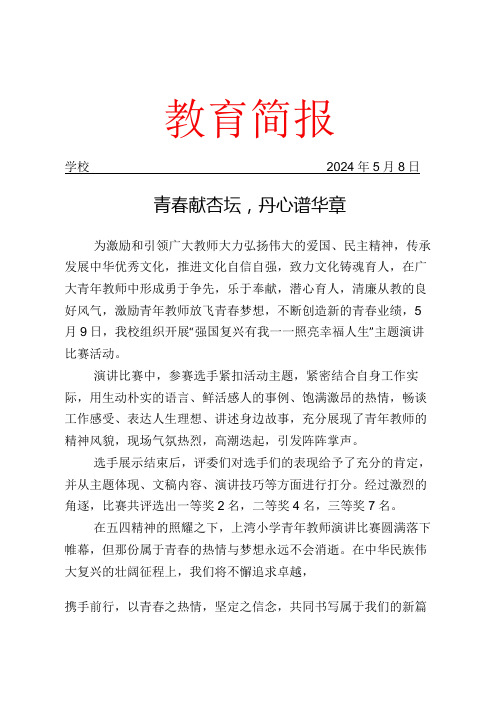 教育简报

学校 2024年5月8日

青春献杏坛，丹心谱华章

为激励和引领广大教师大力弘扬伟大的爱国、民主精神，传承发展中华优秀文化，推进文化自信自强，致力文化铸魂育人，在广大青年教师中形成勇于争先，乐于奉献，潜心育人，清廉从教的良好风气，激励青年教师放飞青春梦想，不断创造新的青春业绩，5月9日，我校组织开展“强国复兴有我——照亮幸福人生”主题演讲比赛活动。

演讲比赛中，参赛选手紧扣活动主题，紧密结合自身工作实际，用生动朴实的语言、鲜活感人的事例、饱满激昂的热情，畅谈工作感受、表达人生理想、讲述身边故事，充分展现了青年教师的精神风貌，现场气氛热烈，高潮迭起，引发阵阵掌声。

选手展示结束后，评委们对选手们的表现给予了充分的肯定，并从主题体现、文稿内容、演讲技巧等方面进行打分。经过激烈的角逐，比赛共评选出一等奖2名，二等奖4名，三等奖7名。

在五四精神的照耀之下，上湾小学青年教师演讲比赛圆满落下帷幕，但那份属于青春的热情与梦想永远不会消逝。在中华民族伟大复兴的壮阔征程上，我们将不懈追求卓越，

携手前行，以青春之热情，坚定之信念，共同书写属于我们的新篇